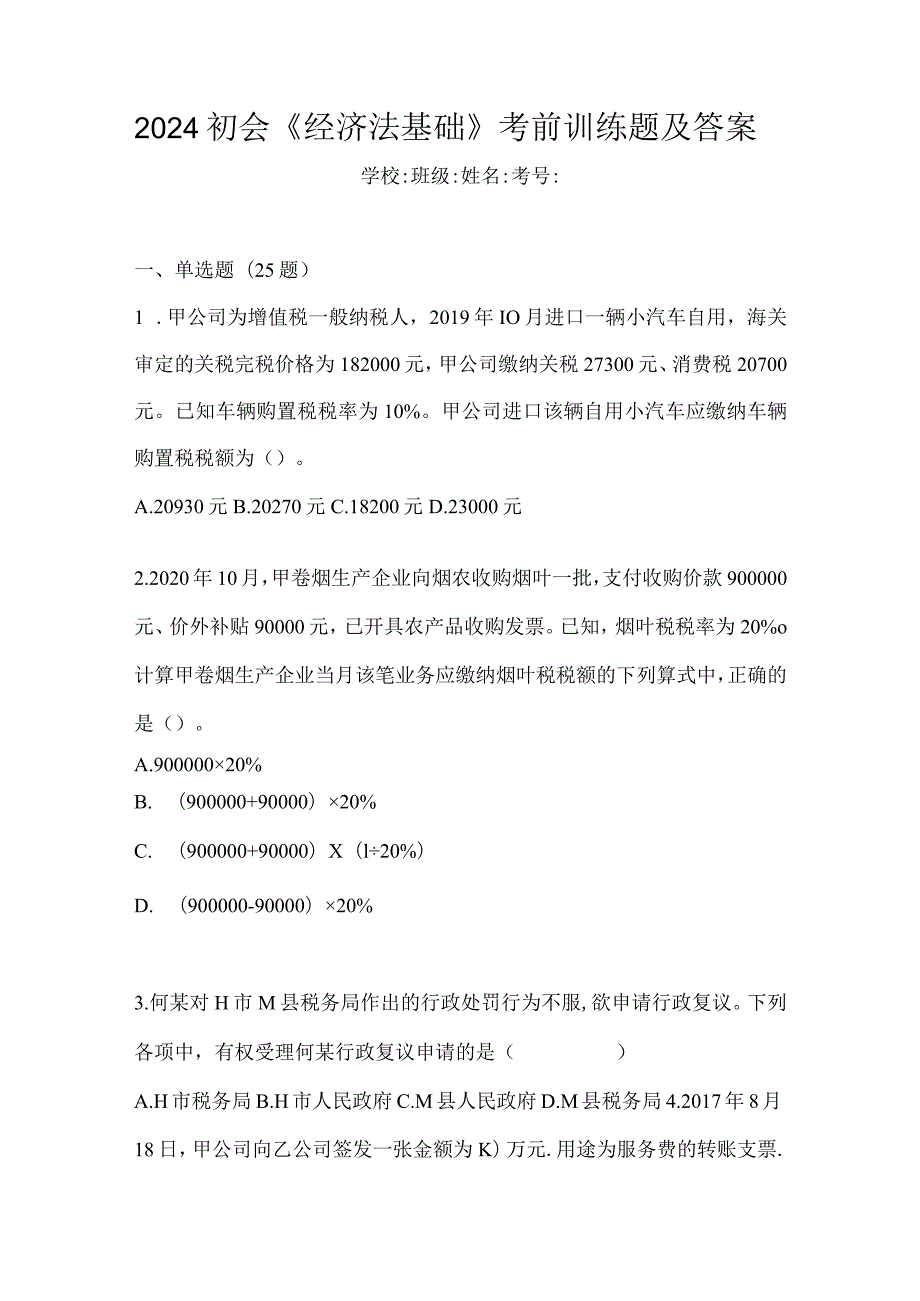 2024初会《经济法基础》考前训练题及答案

学校:班级:姓名:考号:

一、单选题（25题）

1．甲公司为增值税一般纳税人，2019年IO月进口一辆小汽车自用，海关审定的关税完税价格为182000元，甲公司缴纳关税27300元、消费税20700元。已知车辆购置税税率为10%。甲公司进口该辆自用小汽车应缴纳车辆购置税税额为（）。

A.20930元 B.20270元 C.18200元 D.23000元

2.2020年10月，甲卷烟生产企业向烟农收购烟叶一批，支付收购价款900000元、价外补贴90000元，已开具农产品收购发票。已知，烟叶税税率为20%o计算甲卷烟生产企业当月该笔业务应缴纳烟叶税税额的下列算式中，正确的是（）。

A.900000×20%

B. （900000+90000）×20%

C. （900000+90000）X（l÷20%）

D. （900000-90000）×20%

3.何某对H市M县税务局作出的行政处罚行为不服,欲申请行政复议。下列各项中，有权受理何某行政复议申请的是（ ）

A.H市税务局 B.H市人民政府 C.M县人民政府 D.M县税务局 4.2017年8月18日，甲公司向乙公司签发一张金额为K）万元.用途为服务费的转账支票.